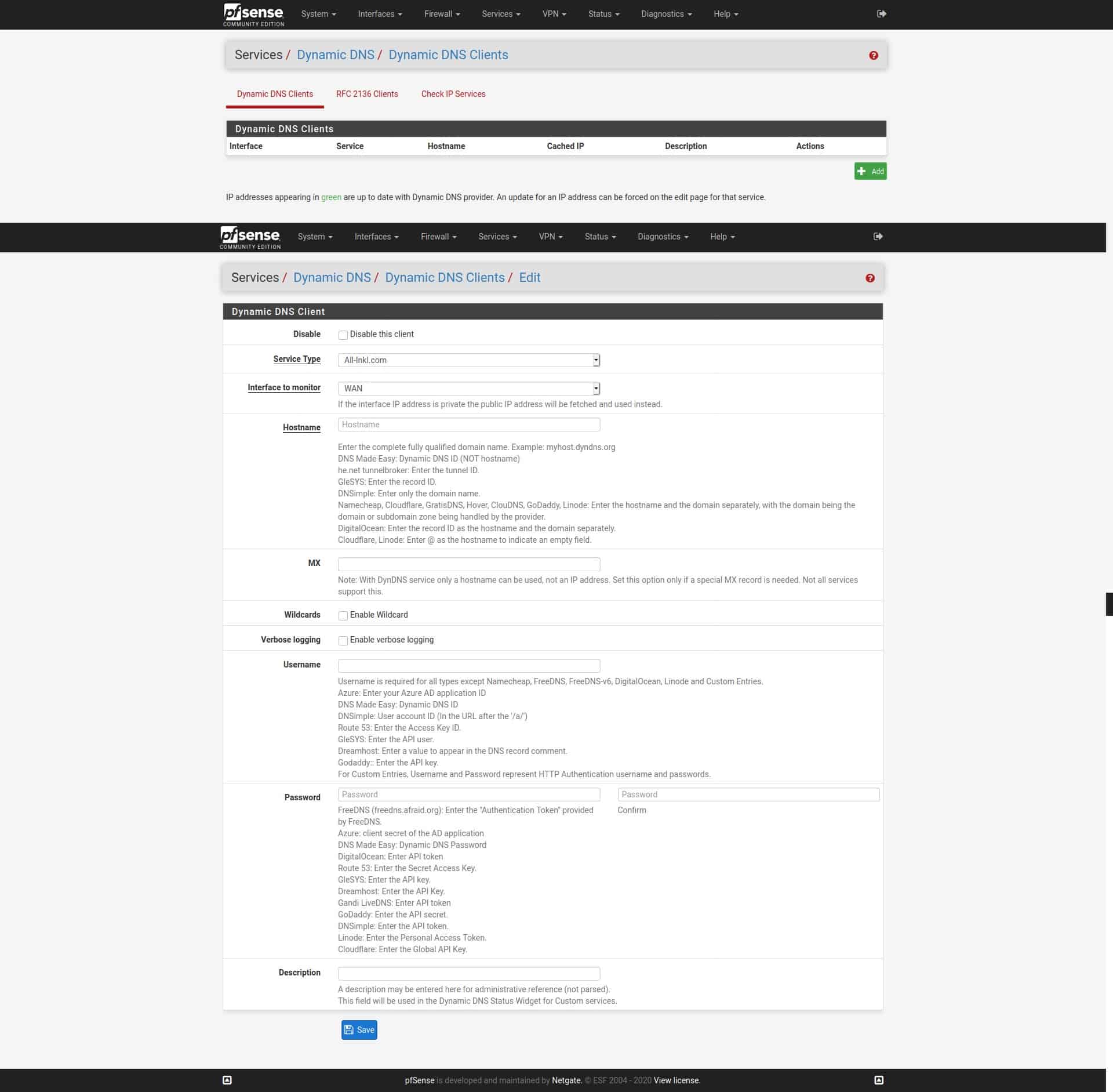 pfsense COMMUNITY EDITION System Interfaces Firewall Services VPN Status Diagnostics Help

Services / Dynamic DNS / Dynamic DNS Clients

Dynamic DNS Clients RFC 2136 Clients Check IP Services

Dynamic DNS Clients

| Interface | Service | Hostname | Cached IP | Description | Actions |
|---|---|---|---|---|---|

Add

IP addresses appearing in green are up to date with Dynamic DNS provider. An update for an IP address can be forced on the edit page for that service.

pfsense COMMUNITY EDITION System Interfaces Firewall Services VPN Status Diagnostics Help

Services / Dynamic DNS / Dynamic DNS Clients / Edit

Dynamic DNS Client

Disable
Disable this client

Service Type
All-Inkl.com

Interface to monitor
WAN
If the interface IP address is private the public IP address will be fetched and used instead.

Hostname
Hostname
Enter the complete fully qualified domain name. Example: myhost.dyndns.org
DNS Made Easy: Dynamic DNS ID (NOT hostname)
he.net tunnelbroker: Enter the tunnel ID.
GleSYS: Enter the record ID.
DNSimple: Enter only the domain name.
Namecheap, Cloudflare, GratisDNS, Hover, ClouDNS, GoDaddy, Linode: Enter the hostname and the domain separately, with the domain being the domain or subdomain zone being handled by the provider.
DigitalOcean: Enter the record ID as the hostname and the domain separately.
Cloudflare, Linode: Enter @ as the hostname to indicate an empty field.

MX
Note: With DynDNS service only a hostname can be used, not an IP address. Set this option only if a special MX record is needed. Not all services support this.

Wildcards
Enable Wildcard

Verbose logging
Enable verbose logging

Username
Username is required for all types except Namecheap, FreeDNS, FreeDNS-v6, DigitalOcean, Linode and Custom Entries.
Azure: Enter your Azure AD application ID
DNS Made Easy: Dynamic DNS ID
DNSimple: User account ID (In the URL after the '/a/')
Route 53: Enter the Access Key ID.
GleSYS: Enter the API user.
Dreamhost: Enter a value to appear in the DNS record comment.
Godaddy:: Enter the API key.
For Custom Entries, Username and Password represent HTTP Authentication username and passwords.

Password
Password
FreeDNS (freedns.afraid.org): Enter the "Authentication Token" provided by FreeDNS.
Azure: client secret of the AD application
DNS Made Easy: Dynamic DNS Password
DigitalOcean: Enter API token
Route 53: Enter the Secret Access Key.
GleSYS: Enter the API key.
Dreamhost: Enter the API Key.
Gandi LiveDNS: Enter API token
GoDaddy: Enter the API secret.
DNSimple: Enter the API token.
Linode: Enter the Personal Access Token.
Cloudflare: Enter the Global API Key.
Password
Confirm

Description
A description may be entered here for administrative reference (not parsed).
This field will be used in the Dynamic DNS Status Widget for Custom services.

Save

pfSense is developed and maintained by Netgate. © ESF 2004 - 2020 View license.